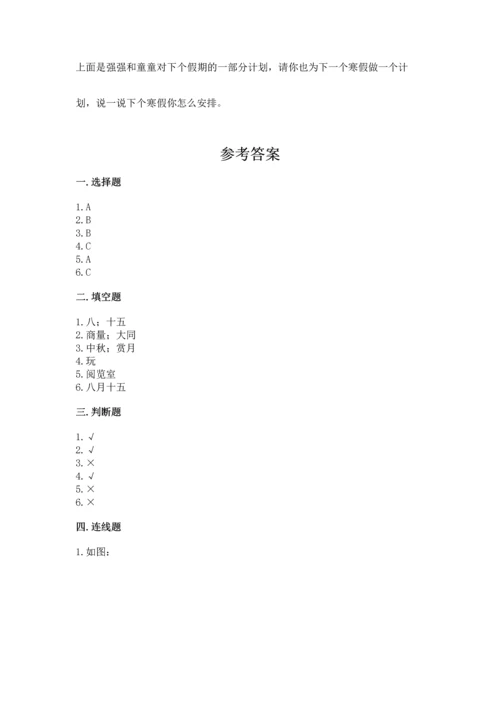 上面是强强和童童对下个假期的一部分计划，请你也为下一个寒假做一个计划，说一说下个寒假你怎么安排。

参考答案

一. 选择题

1. A
2. B
3. B
4. C
5. A
6. C

二. 填空题

1. 八；十五
2. 商量；大同
3. 中秋；赏月
4. 玩
5. 阅览室
6. 八月十五

三. 判断题

1. √
2. √
3. ×
4. √
5. ×
6. ×

四. 连线题

1. 如图：